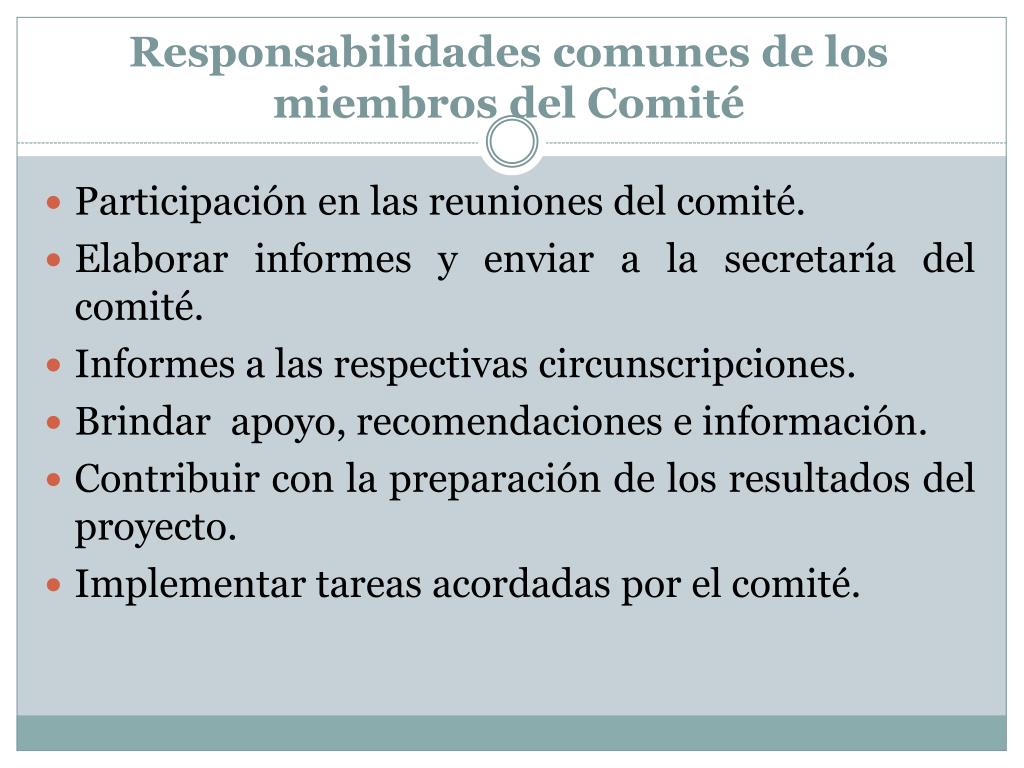 Responsabilidades comunes de los miembros del Comité

- Participación en las reuniones del comité.
- Elaborar informes y enviar a la secretaría del comité.
- Informes a las respectivas circunscripciones.
- Brindar apoyo, recomendaciones e información.
- Contribuir con la preparación de los resultados del proyecto.
- Implementar tareas acordadas por el comité.